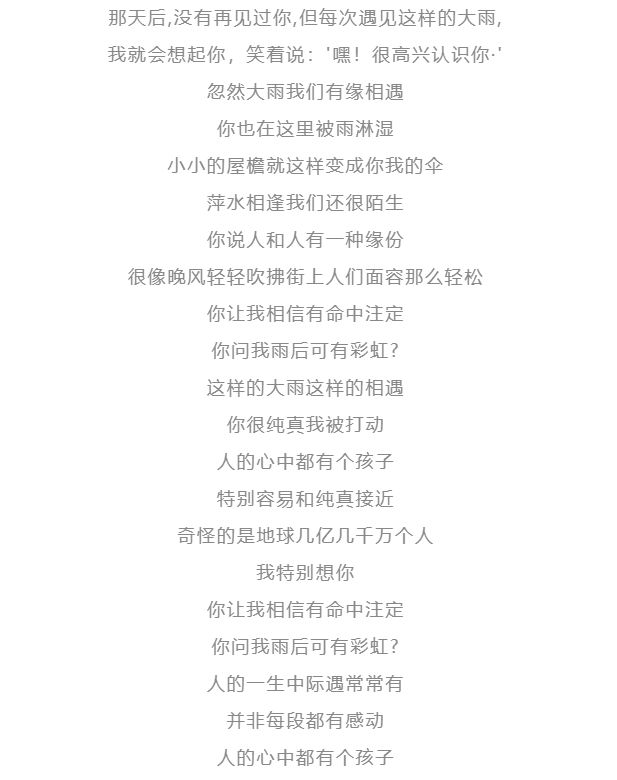 那天后,没有再见过你,但每次遇见这样的大雨,
我就会想起你，笑着说：'嘿！很高兴认识你·'

忽然大雨我们有缘相遇
你也在这里被雨淋湿
小小的屋檐就这样变成你我的伞
萍水相逢我们还很陌生
你说人和人有一种缘份
很像晚风轻轻吹拂街上人们面容那么轻松
你让我相信有命中注定
你问我雨后可有彩虹?
这样的大雨这样的相遇
你很纯真我被打动
人的心中都有个孩子
特别容易和纯真接近
奇怪的是地球几亿几千万个人
我特别想你
你让我相信有命中注定
你问我雨后可有彩虹?
人的一生中际遇常常有
并非每段都有感动
人的心中都有个孩子